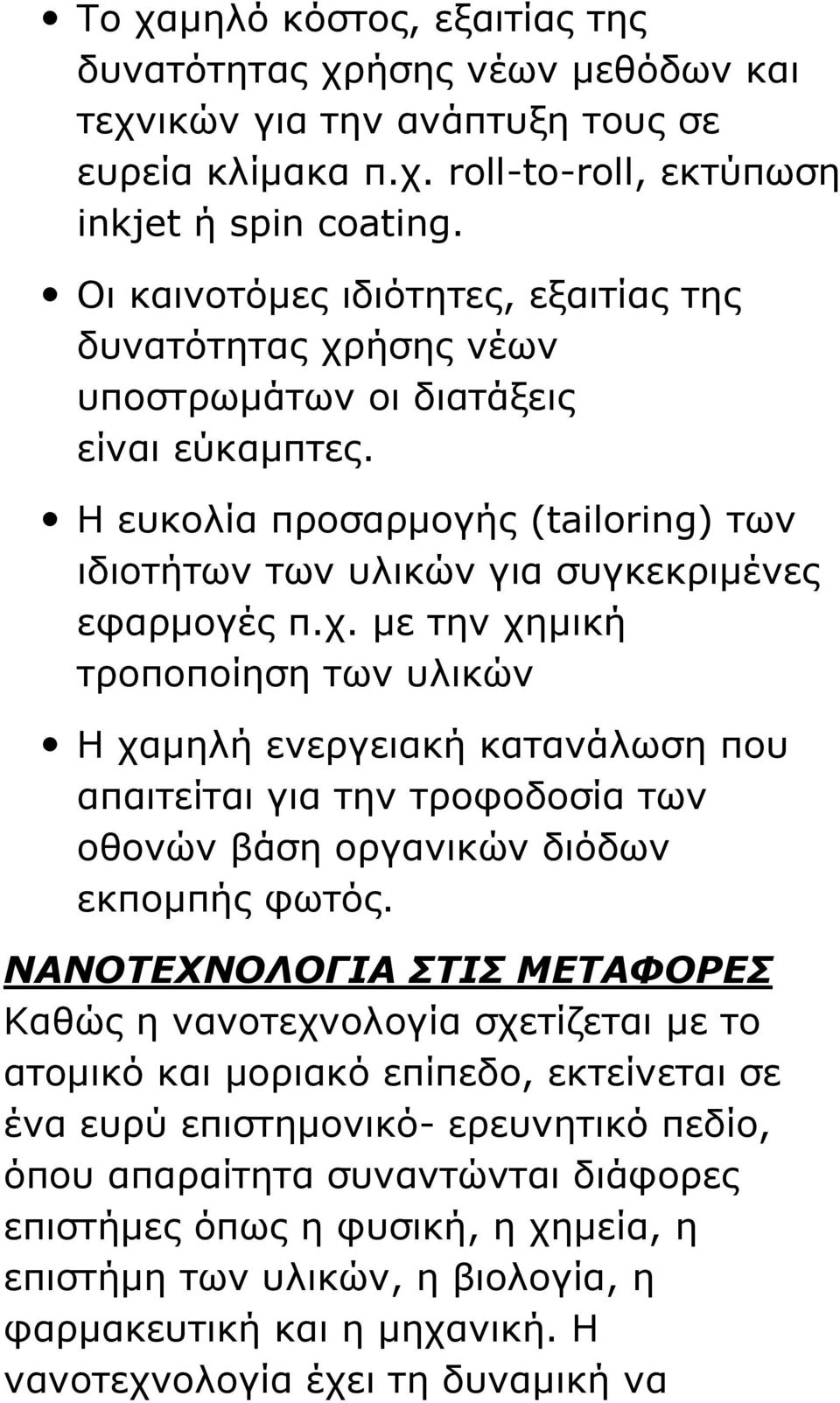 • Το χαμηλό κόστος, εξαιτίας της δυνατότητας χρήσης νέων μεθόδων και τεχνικών για την ανάπτυξη τους σε ευρεία κλίμακα π.χ. roll-to-roll, εκτύπωση inkjet ή spin coating.

• Οι καινοτόμες ιδιότητες, εξαιτίας της δυνατότητας χρήσης νέων υποστρωμάτων οι διατάξεις είναι εύκαμπτες.

• Η ευκολία προσαρμογής (tailoring) των ιδιοτήτων των υλικών για συγκεκριμένες εφαρμογές π.χ. με την χημική τροποποίηση των υλικών

• Η χαμηλή ενεργειακή κατανάλωση που απαιτείται για την τροφοδοσία των οθονών βάση οργανικών διόδων εκπομπής φωτός.

ΝΑΝΟΤΕΧΝΟΛΟΓΙΑ ΣΤΙΣ ΜΕΤΑΦΟΡΕΣ
Καθώς η νανοτεχνολογία σχετίζεται με το ατομικό και μοριακό επίπεδο, εκτείνεται σε ένα ευρύ επιστημονικό- ερευνητικό πεδίο, όπου απαραίτητα συναντώνται διάφορες επιστήμες όπως η φυσική, η χημεία, η επιστήμη των υλικών, η βιολογία, η φαρμακευτική και η μηχανική. Η νανοτεχνολογία έχει τη δυναμική να